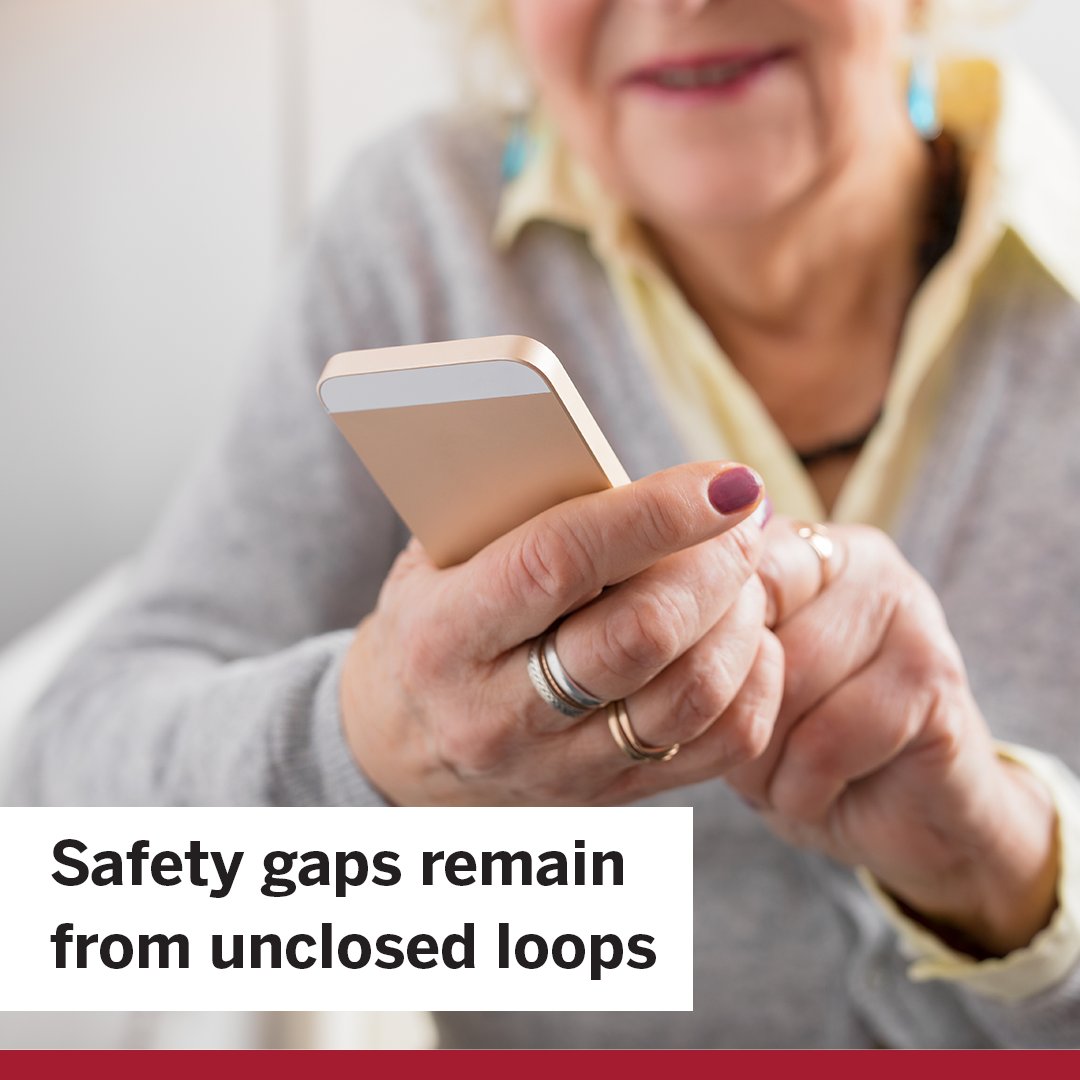 Safety gaps remain from unclosed loops